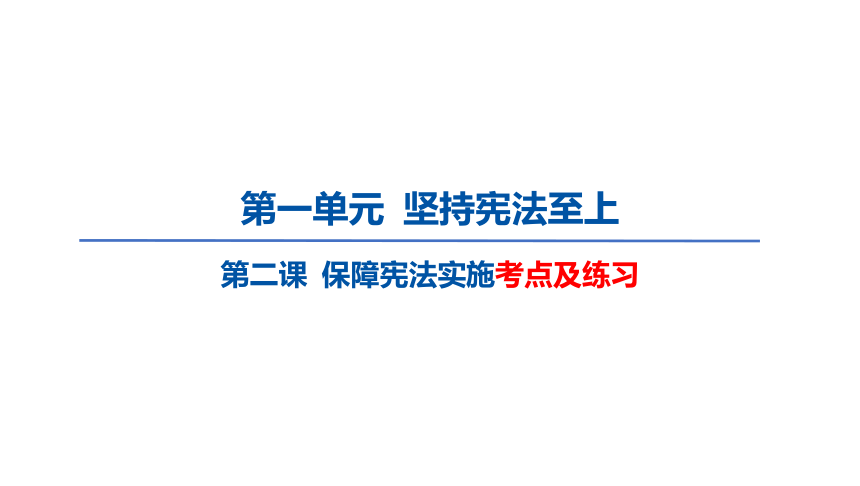 第一单元 坚持宪法至上

第二课 保障宪法实施考点及练习